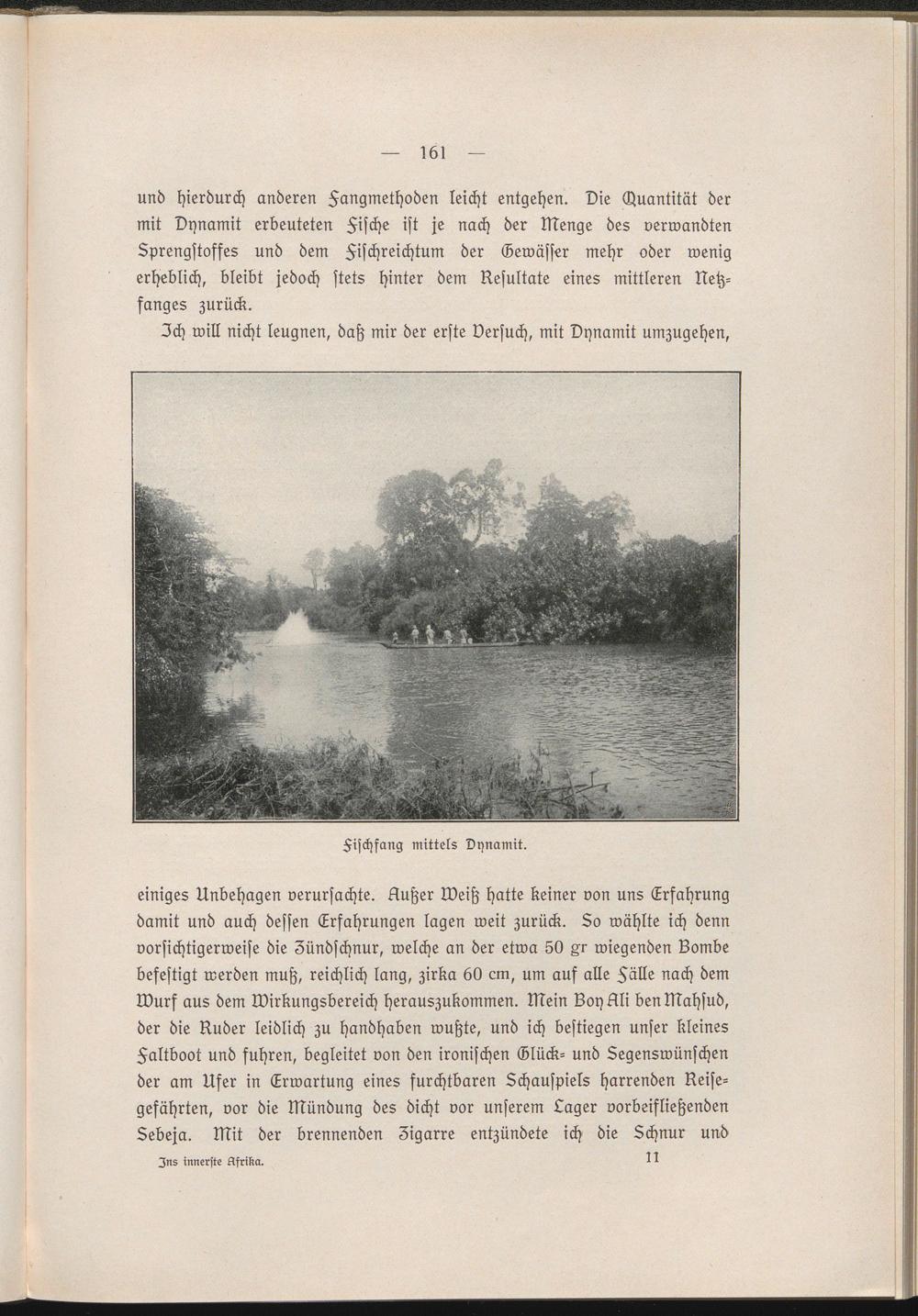 — 161 —

und hierdurch anderen Fangmethoden leicht entgehen. Die Quantität der mit Dynamit erbeuteten Fische ist je nach der Menge des verwandten Sprengstoffes und dem Fischreichtum der Gewässer mehr oder wenig erheblich, bleibt jedoch stets hinter dem Resultate eines mittleren Netzfanges zurück.

Ich will nicht leugnen, daß mir der erste Versuch, mit Dynamit umzugehen,

Fischfang mittels Dynamit.

einiges Unbehagen verursachte. Außer Weiß hatte keiner von uns Erfahrung damit und auch dessen Erfahrungen lagen weit zurück. So wählte ich denn vorsichtigerweise die Zündschnur, welche an der etwa 50 gr wiegenden Bombe befestigt werden muß, reichlich lang, zirka 60 cm, um auf alle Fälle nach dem Wurf aus dem Wirkungsbereich herauszukommen. Mein Boy Ali ben Mahsud, der die Ruder leidlich zu handhaben wußte, und ich bestiegen unser kleines Faltboot und fuhren, begleitet von den ironischen Glück- und Segenswünschen der am Ufer in Erwartung eines furchtbaren Schauspiels harrenden Reisegefährten, vor die Mündung des dicht vor unserem Lager vorbeifließenden Sebeja. Mit der brennenden Zigarre entzündete ich die Schnur und

Ins innerste Afrika. 11